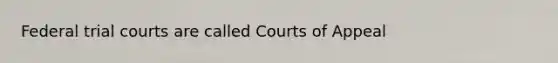 Federal trial courts are called Courts of Appeal